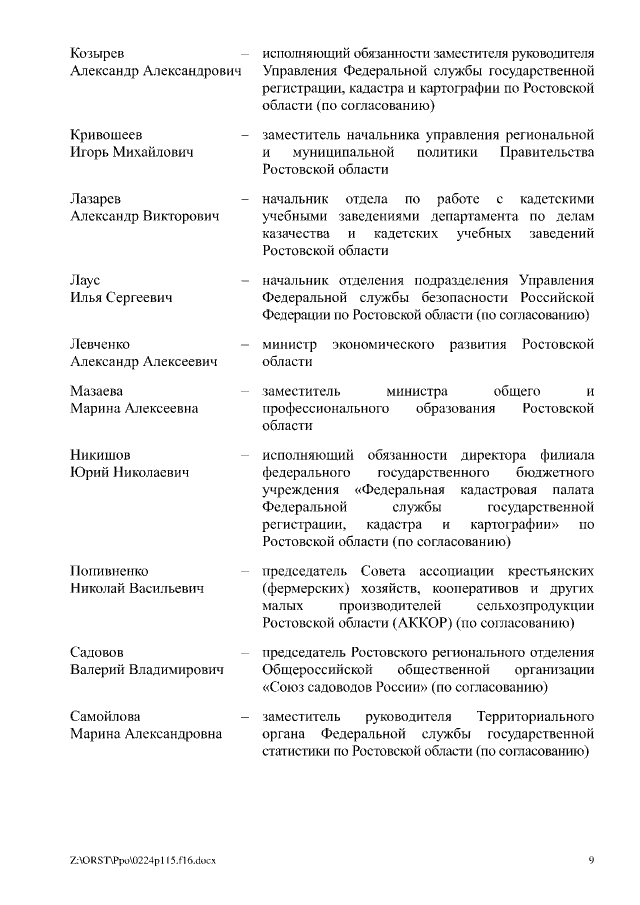 Козырев Александр Александрович – исполняющий обязанности заместителя руководителя Управления Федеральной службы государственной регистрации, кадастра и картографии по Ростовской области (по согласованию)

Кривошеев Игорь Михайлович – заместитель начальника управления региональной и муниципальной политики Правительства Ростовской области

Лазарев Александр Викторович – начальник отдела по работе с кадетскими учебными заведениями департамента по делам казачества и кадетских учебных заведений Ростовской области

Лаус Илья Сергеевич – начальник отделения подразделения Управления Федеральной службы безопасности Российской Федерации по Ростовской области (по согласованию)

Левченко Александр Алексеевич – министр экономического развития Ростовской области

Мазаева Марина Алексеевна – заместитель министра общего и профессионального образования Ростовской области

Никишов Юрий Николаевич – исполняющий обязанности директора филиала федерального государственного бюджетного учреждения «Федеральная кадастровая палата Федеральной службы государственной регистрации, кадастра и картографии» по Ростовской области (по согласованию)

Попивненко Николай Васильевич – председатель Совета ассоциации крестьянских (фермерских) хозяйств, кооперативов и других малых производителей сельхозпродукции Ростовской области (АККОР) (по согласованию)

Садовов Валерий Владимирович – председатель Ростовского регионального отделения Общероссийской общественной организации «Союз садоводов России» (по согласованию)

Самойлова Марина Александровна – заместитель руководителя Территориального органа Федеральной службы государственной статистики по Ростовской области (по согласованию)

Z:\ORST\Ppo\0224p115.f16.docx 9